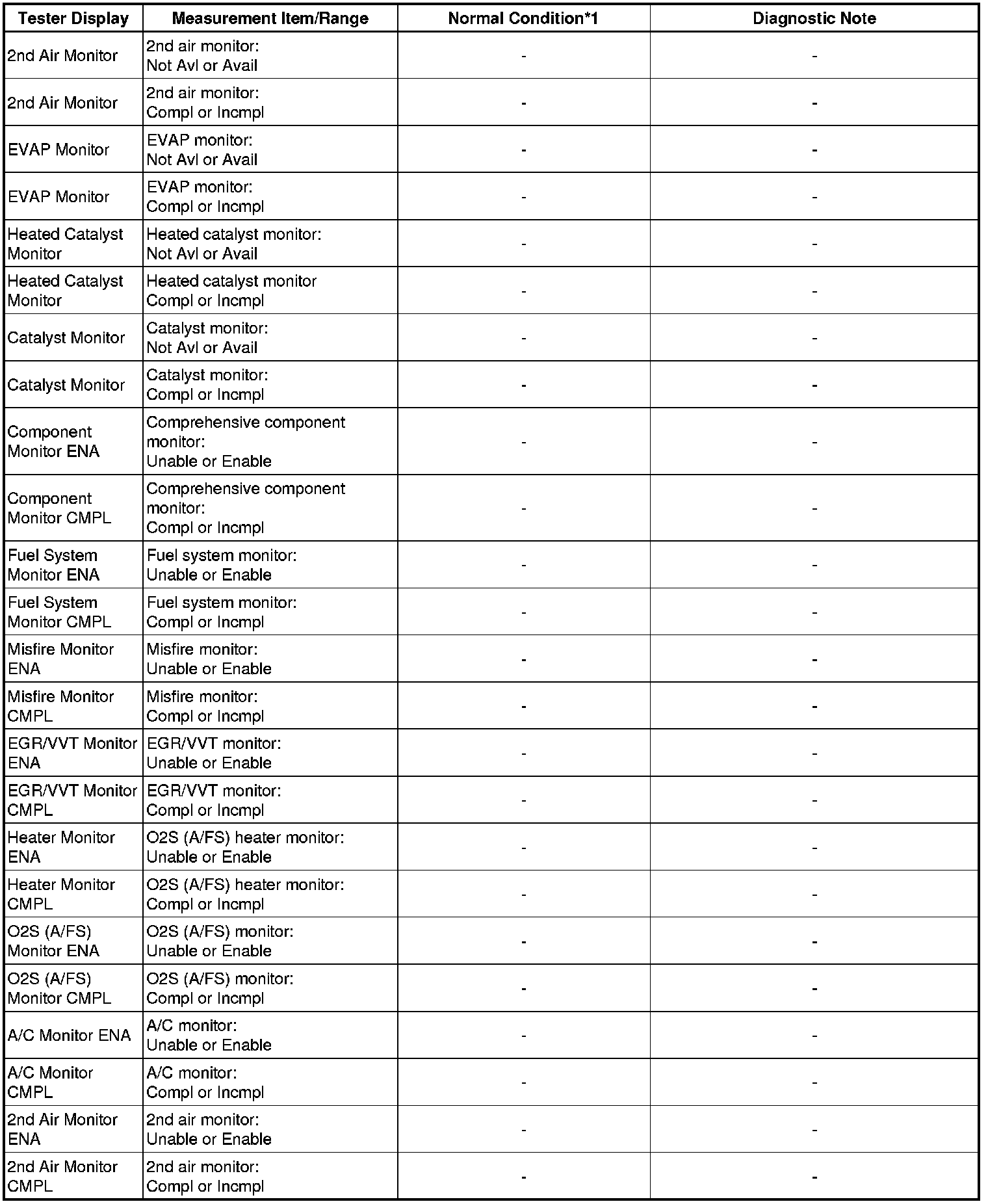 | Tester Display | Measurement Item/Range | Normal Condition*1 | Diagnostic Note |
|---|---|---|---|
| 2nd Air Monitor | 2nd air monitor: Not Avl or Avail | - | - |
| 2nd Air Monitor | 2nd air monitor: Compl or Incmpl | - | - |
| EVAP Monitor | EVAP monitor: Not Avl or Avail | - | - |
| EVAP Monitor | EVAP monitor: Compl or Incmpl | - | - |
| Heated Catalyst Monitor | Heated catalyst monitor: Not Avl or Avail | - | - |
| Heated Catalyst Monitor | Heated catalyst monitor Compl or Incmpl | - | - |
| Catalyst Monitor | Catalyst monitor: Not Avl or Avail | - | - |
| Catalyst Monitor | Catalyst monitor: Compl or Incmpl | - | - |
| Component Monitor ENA | Comprehensive component monitor: Unable or Enable | - | - |
| Component Monitor CMPL | Comprehensive component monitor: Compl or Incmpl | - | - |
| Fuel System Monitor ENA | Fuel system monitor: Unable or Enable | - | - |
| Fuel System Monitor CMPL | Fuel system monitor: Compl or Incmpl | - | - |
| Misfire Monitor ENA | Misfire monitor: Unable or Enable | - | - |
| Misfire Monitor CMPL | Misfire monitor: Compl or Incmpl | - | - |
| EGR/VVT Monitor ENA | EGR/VVT monitor: Unable or Enable | - | - |
| EGR/VVT Monitor CMPL | EGR/VVT monitor: Compl or Incmpl | - | - |
| Heater Monitor ENA | O2S (A/FS) heater monitor: Unable or Enable | - | - |
| Heater Monitor CMPL | O2S (A/FS) heater monitor: Compl or Incmpl | - | - |
| O2S (A/FS) Monitor ENA | O2S (A/FS) monitor: Unable or Enable | - | - |
| O2S (A/FS) Monitor CMPL | O2S (A/FS) monitor: Compl or Incmpl | - | - |
| A/C Monitor ENA | A/C monitor: Unable or Enable | - | - |
| A/C Monitor CMPL | A/C monitor: Compl or Incmpl | - | - |
| 2nd Air Monitor ENA | 2nd air monitor: Unable or Enable | - | - |
| 2nd Air Monitor CMPL | 2nd air monitor: Compl or Incmpl | - | - |